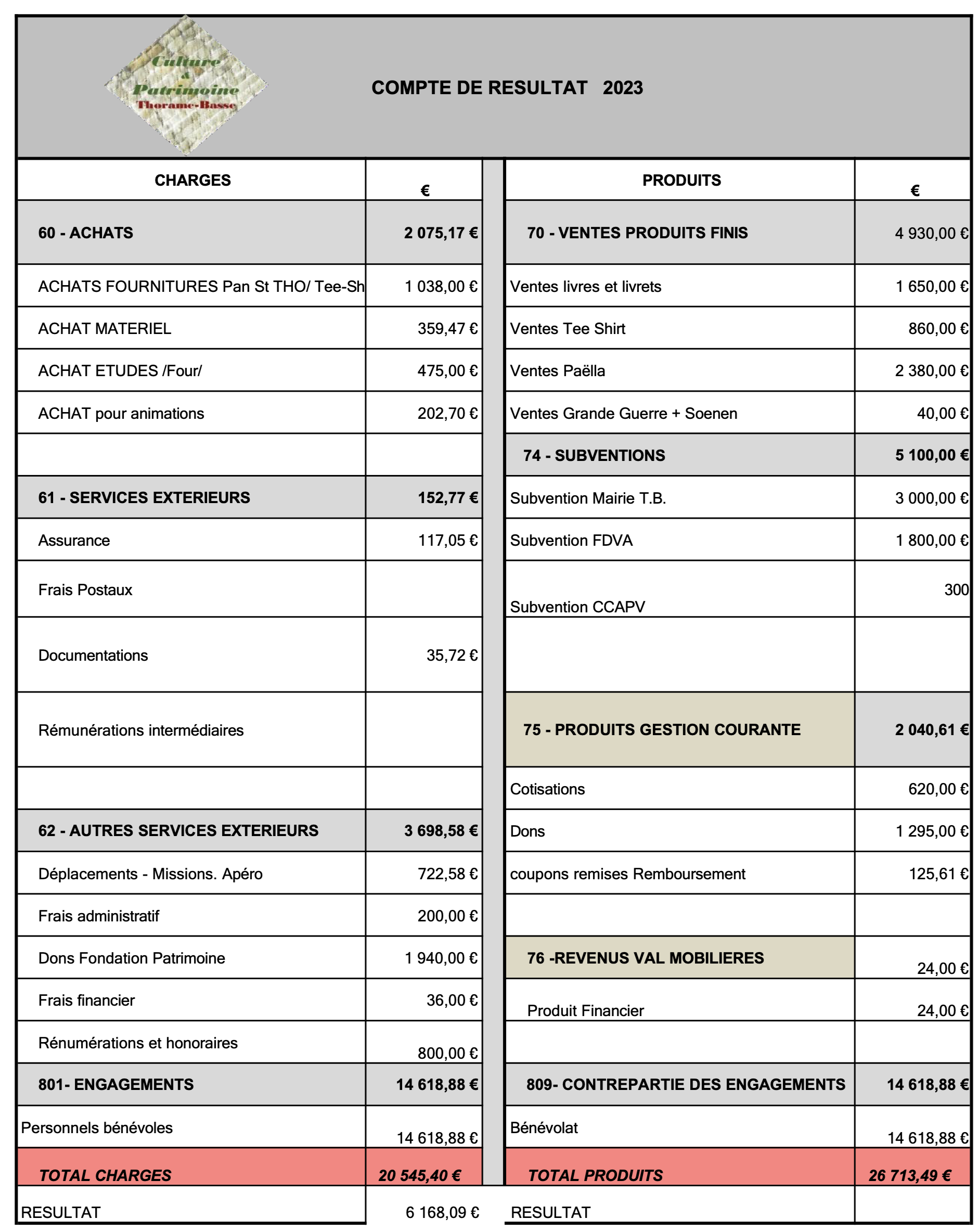 Culture & Patrimoine Thorame-Basse

COMPTE DE RESULTAT 2023

| CHARGES | € | PRODUITS | € |
|---|---|---|---|
| 60 - ACHATS | 2 075,17 € | 70 - VENTES PRODUITS FINIS | 4 930,00 € |
| ACHATS FOURNITURES Pan St THO/ Tee-Sh | 1 038,00 € | Ventes livres et livrets | 1 650,00 € |
| ACHAT MATERIEL | 359,47 € | Ventes Tee Shirt | 860,00 € |
| ACHAT ETUDES /Four/ | 475,00 € | Ventes Paëlla | 2 380,00 € |
| ACHAT pour animations | 202,70 € | Ventes Grande Guerre + Soenen | 40,00 € |
| | | 74 - SUBVENTIONS | 5 100,00 € |
| 61 - SERVICES EXTERIEURS | 152,77 € | Subvention Mairie T.B. | 3 000,00 € |
| Assurance | 117,05 € | Subvention FDVA | 1 800,00 € |
| Frais Postaux | | Subvention CCAPV | 300 |
| Documentations | 35,72 € | | |
| Rémunérations intermédiaires | | 75 - PRODUITS GESTION COURANTE | 2 040,61 € |
| | | Cotisations | 620,00 € |
| 62 - AUTRES SERVICES EXTERIEURS | 3 698,58 € | Dons | 1 295,00 € |
| Déplacements - Missions. Apéro | 722,58 € | coupons remises Remboursement | 125,61 € |
| Frais administratif | 200,00 € | | |
| Dons Fondation Patrimoine | 1 940,00 € | 76 -REVENUS VAL MOBILIERES | 24,00 € |
| Frais financier | 36,00 € | Produit Financier | 24,00 € |
| Rénumérations et honoraires | 800,00 € | | |
| 801- ENGAGEMENTS | 14 618,88 € | 809- CONTREPARTIE DES ENGAGEMENTS | 14 618,88 € |
| Personnels bénévoles | 14 618,88 € | Bénévolat | 14 618,88 € |
| TOTAL CHARGES | 20 545,40 € | TOTAL PRODUITS | 26 713,49 € |
| RESULTAT | 6 168,09 € | RESULTAT | |